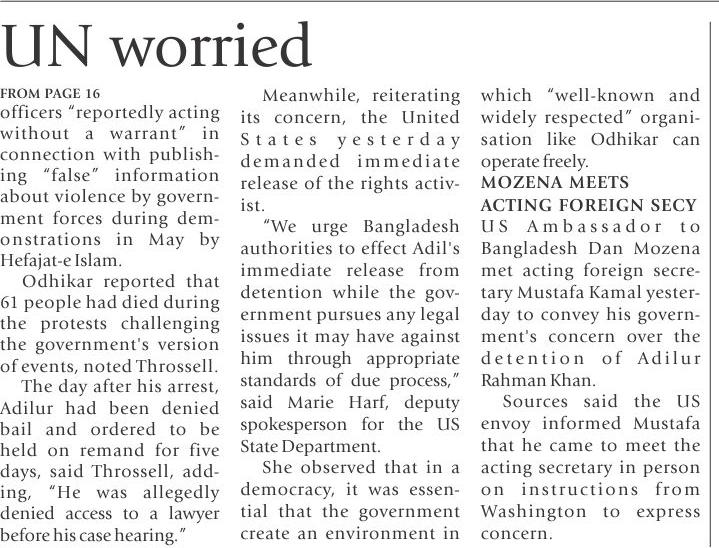 UN worried

FROM PAGE 16
officers "reportedly acting without a warrant" in connection with publishing "false" information about violence by government forces during demonstrations in May by Hefajat-e Islam.

Odhikar reported that 61 people had died during the protests challenging the government's version of events, noted Throssell.

The day after his arrest, Adilur had been denied bail and ordered to be held on remand for five days, said Throssell, adding, "He was allegedly denied access to a lawyer before his case hearing."

Meanwhile, reiterating its concern, the United States yesterday demanded immediate release of the rights activist.

"We urge Bangladesh authorities to effect Adil's immediate release from detention while the government pursues any legal issues it may have against him through appropriate standards of due process," said Marie Harf, deputy spokesperson for the US State Department.

She observed that in a democracy, it was essential that the government create an environment in which "well-known and widely respected" organisation like Odhikar can operate freely.

MOZENA MEETS ACTING FOREIGN SECY
US Ambassador to Bangladesh Dan Mozena met acting foreign secretary Mustafa Kamal yesterday to convey his government's concern over the detention of Adilur Rahman Khan.

Sources said the US envoy informed Mustafa that he came to meet the acting secretary in person on instructions from Washington to express concern.